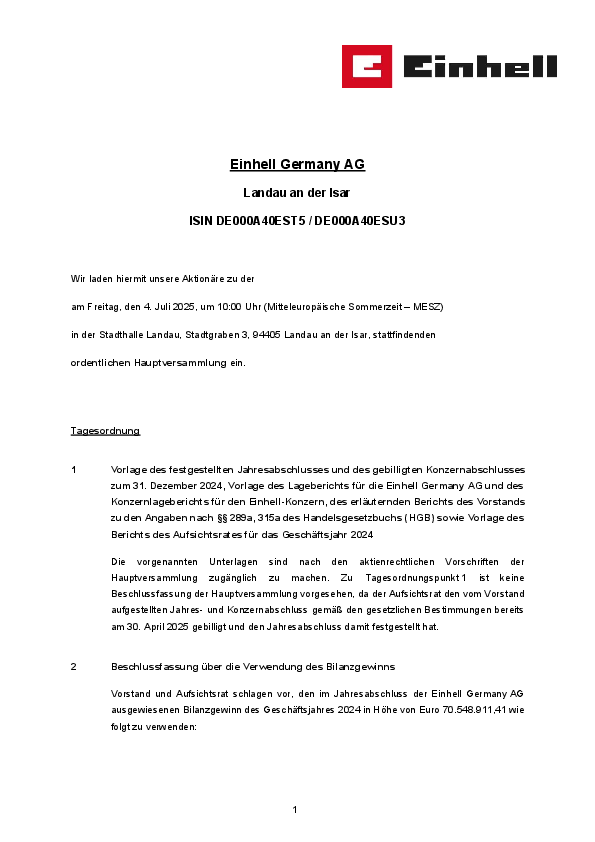 Einhell

Einhell Germany AG

Landau an der Isar

ISIN DE000A40EST5 / DE000A40ESU3

Wir laden hiermit unsere Aktionäre zu der

am Freitag, den 4. Juli 2025, um 10:00 Uhr (Mitteleuropäische Sommerzeit – MESZ)

in der Stadthalle Landau, Stadtgraben 3, 94405 Landau an der Isar, stattfindenden

ordentlichen Hauptversammlung ein.

Tagesordnung

1 Vorlage des festgestellten Jahresabschlusses und des gebilligten Konzernabschlusses zum 31. Dezember 2024, Vorlage des Lageberichts für die Einhell Germany AG und des Konzernlageberichts für den Einhell-Konzern, des erläuternden Berichts des Vorstands zu den Angaben nach §§ 289a, 315a des Handelsgesetzbuchs (HGB) sowie Vorlage des Berichts des Aufsichtsrates für das Geschäftsjahr 2024

Die vorgenannten Unterlagen sind nach den aktienrechtlichen Vorschriften der Hauptversammlung zugänglich zu machen. Zu Tagesordnungspunkt 1 ist keine Beschlussfassung der Hauptversammlung vorgesehen, da der Aufsichtsrat den vom Vorstand aufgestellten Jahres- und Konzernabschluss gemäß den gesetzlichen Bestimmungen bereits am 30. April 2025 gebilligt und den Jahresabschluss damit festgestellt hat.

2 Beschlussfassung über die Verwendung des Bilanzgewinns

Vorstand und Aufsichtsrat schlagen vor, den im Jahresabschluss der Einhell Germany AG ausgewiesenen Bilanzgewinn des Geschäftsjahres 2024 in Höhe von Euro 70.548.911,41 wie folgt zu verwenden:

1